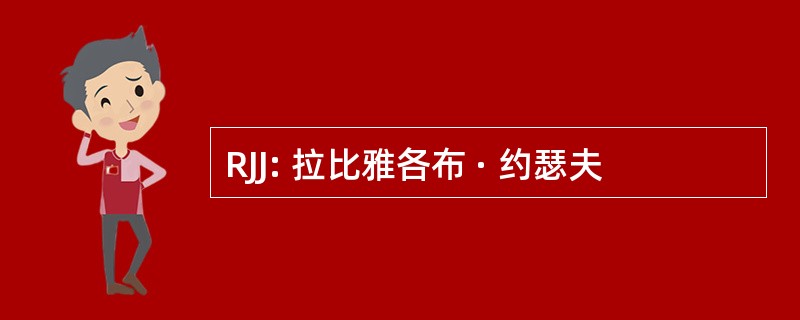 RJJ: 拉比雅各布 · 约瑟夫